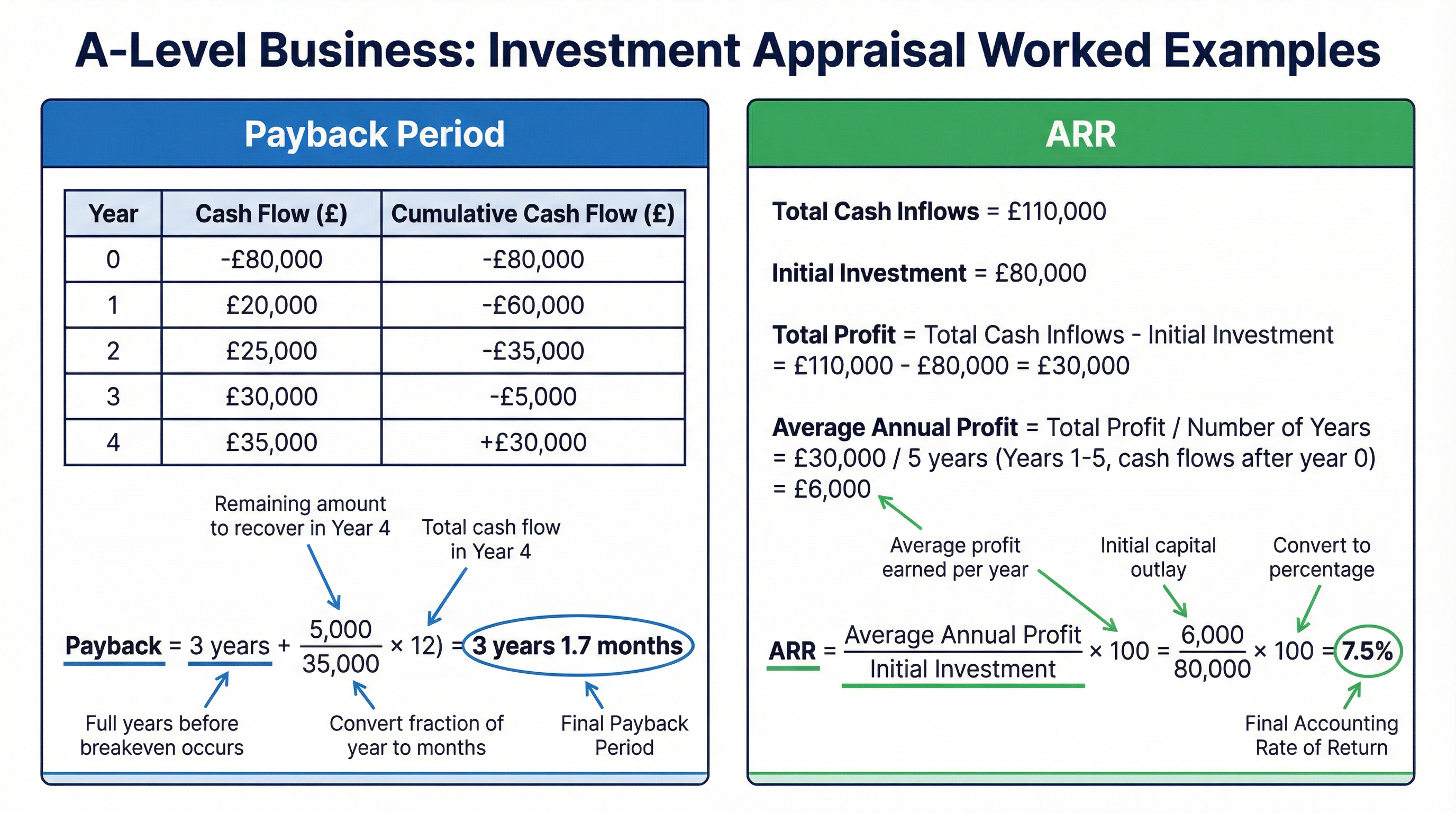 A-Level Business: Investment Appraisal Worked Examples

Payback Period

| Year | Cash Flow (£) | Cumulative Cash Flow (£) |
|---|---|---|
| 0 | -£80,000 | -£80,000 |
| 1 | £20,000 | -£60,000 |
| 2 | £25,000 | -£35,000 |
| 3 | £30,000 | -£5,000 |
| 4 | £35,000 | +£30,000 |

Remaining amount to recover in Year 4

Total cash flow in Year 4

Payback = 3 years + $\frac{5,000}{35,000}$ × 12) = 3 years 1.7 months

Full years before breakeven occurs

Convert fraction of year to months

Final Payback Period

ARR

Total Cash Inflows = £110,000

Initial Investment = £80,000

Total Profit = Total Cash Inflows - Initial Investment
= £110,000 - £80,000 = £30,000

Average Annual Profit = Total Profit / Number of Years
= £30,000 / 5 years (Years 1-5, cash flows after year 0)
= £6,000

Average profit earned per year

Initial capital outlay

Convert to percentage

ARR = $\frac{\text{Average Annual Profit}}{\text{Initial Investment}}$ × 100 = $\frac{6,000}{80,000}$ × 100 = 7.5%

Final Accounting Rate of Return